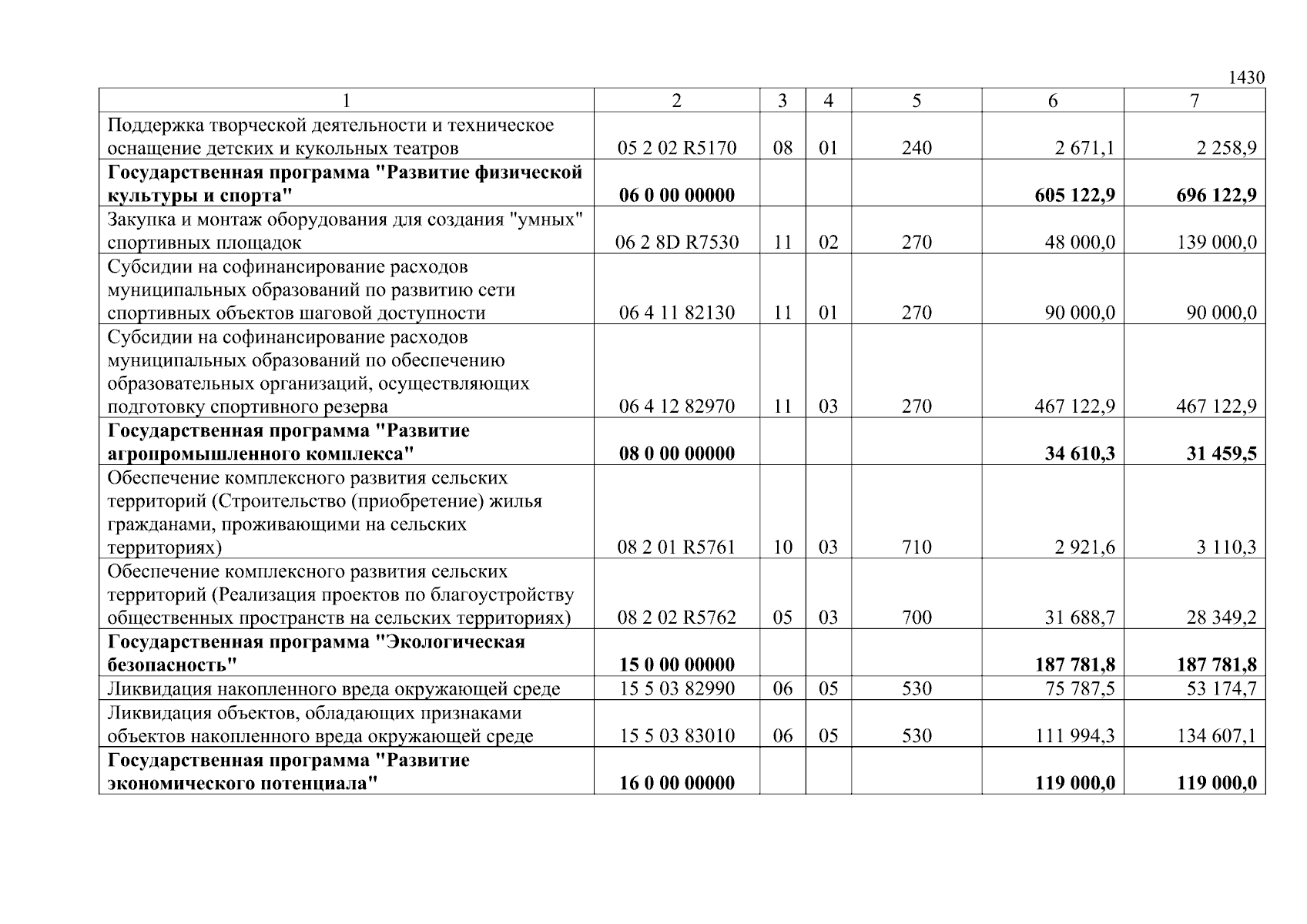 1430

| 1 | 2 | 3 | 4 | 5 | 6 | 7 |
|---|---|---|---|---|---|---|
| Поддержка творческой деятельности и техническое оснащение детских и кукольных театров | 05 2 02 R5170 | 08 | 01 | 240 | 2 671,1 | 2 258,9 |
| Государственная программа "Развитие физической культуры и спорта" | 06 0 00 00000 | | | | 605 122,9 | 696 122,9 |
| Закупка и монтаж оборудования для создания "умных" спортивных площадок | 06 2 8D R7530 | 11 | 02 | 270 | 48 000,0 | 139 000,0 |
| Субсидии на софинансирование расходов муниципальных образований по развитию сети спортивных объектов шаговой доступности | 06 4 11 82130 | 11 | 01 | 270 | 90 000,0 | 90 000,0 |
| Субсидии на софинансирование расходов муниципальных образований по обеспечению образовательных организаций, осуществляющих подготовку спортивного резерва | 06 4 12 82970 | 11 | 03 | 270 | 467 122,9 | 467 122,9 |
| Государственная программа "Развитие агропромышленного комплекса" | 08 0 00 00000 | | | | 34 610,3 | 31 459,5 |
| Обеспечение комплексного развития сельских территорий (Строительство (приобретение) жилья гражданами, проживающими на сельских территориях) | 08 2 01 R5761 | 10 | 03 | 710 | 2 921,6 | 3 110,3 |
| Обеспечение комплексного развития сельских территорий (Реализация проектов по благоустройству общественных пространств на сельских территориях) | 08 2 02 R5762 | 05 | 03 | 700 | 31 688,7 | 28 349,2 |
| Государственная программа "Экологическая безопасность" | 15 0 00 00000 | | | | 187 781,8 | 187 781,8 |
| Ликвидация накопленного вреда окружающей среде | 15 5 03 82990 | 06 | 05 | 530 | 75 787,5 | 53 174,7 |
| Ликвидация объектов, обладающих признаками объектов накопленного вреда окружающей среде | 15 5 03 83010 | 06 | 05 | 530 | 111 994,3 | 134 607,1 |
| Государственная программа "Развитие экономического потенциала" | 16 0 00 00000 | | | | 119 000,0 | 119 000,0 |